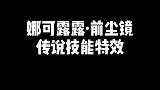 娜可露露·前尘镜
传说技能特效